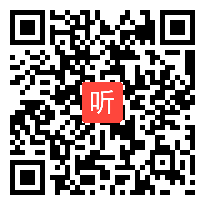 听